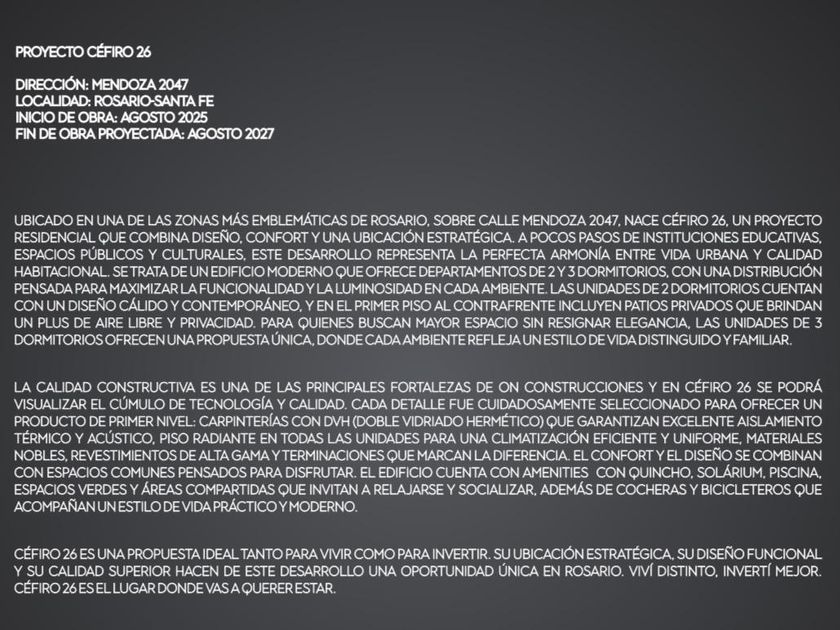 PROYECTO CÉFIRO 26

DIRECCIÓN: MENDOZA 2047
LOCALIDAD: ROSARIO-SANTA FE
INICIO DE OBRA: AGOSTO 2025
FIN DE OBRA PROYECTADA: AGOSTO 2027

UBICADO EN UNA DE LAS ZONAS MÁS EMBLEMÁTICAS DE ROSARIO, SOBRE CALLE MENDOZA 2047, NACE CÉFIRO 26, UN PROYECTO RESIDENCIAL QUE COMBINA DISEÑO, CONFORT Y UNA UBICACIÓN ESTRATÉGICA. A POCOS PASOS DE INSTITUCIONES EDUCATIVAS, ESPACIOS PÚBLICOS Y CULTURALES, ESTE DESARROLLO REPRESENTA LA PERFECTA ARMONÍA ENTRE VIDA URBANA Y CALIDAD HABITACIONAL. SE TRATA DE UN EDIFICIO MODERNO QUE OFRECE DEPARTAMENTOS DE 2 Y 3 DORMITORIOS, CON UNA DISTRIBUCIÓN PENSADA PARA MAXIMIZAR LA FUNCIONALIDAD Y LA LUMINOSIDAD EN CADA AMBIENTE. LAS UNIDADES DE 2 DORMITORIOS CUENTAN CON UN DISEÑO CÁLIDO Y CONTEMPORÁNEO, Y EN EL PRIMER PISO AL CONTRAFRENTE INCLUYEN PATIOS PRIVADOS QUE BRINDAN UN PLUS DE AIRE LIBRE Y PRIVACIDAD. PARA QUIENES BUSCAN MAYOR ESPACIO SIN RESIGNAR ELEGANCIA, LAS UNIDADES DE 3 DORMITORIOS OFRECEN UNA PROPUESTA ÚNICA, DONDE CADA AMBIENTE REFLEJA UN ESTILO DE VIDA DISTINGUIDO Y FAMILIAR.

LA CALIDAD CONSTRUCTIVA ES UNA DE LAS PRINCIPALES FORTALEZAS DE ON CONSTRUCCIONES Y EN CÉFIRO 26 SE PODRÁ VISUALIZAR EL CÚMULO DE TECNOLOGÍA Y CALIDAD. CADA DETALLE FUE CUIDADOSAMENTE SELECCIONADO PARA OFRECER UN PRODUCTO DE PRIMER NIVEL: CARPINTERÍAS CON DVH (DOBLE VIDRIADO HERMÉTICO) QUE GARANTIZAN EXCELENTE AISLAMIENTO TÉRMICO Y ACÚSTICO, PISO RADIANTE EN TODAS LAS UNIDADES PARA UNA CLIMATIZACIÓN EFICIENTE Y UNIFORME, MATERIALES NOBLES, REVESTIMIENTOS DE ALTA GAMA Y TERMINACIONES QUE MARCAN LA DIFERENCIA. EL CONFORT Y EL DISEÑO SE COMBINAN CON ESPACIOS COMUNES PENSADOS PARA DISFRUTAR. EL EDIFICIO CUENTA CON AMENITIES CON QUINCHO, SOLÁRIUM, PISCINA, ESPACIOS VERDES Y ÁREAS COMPARTIDAS QUE INVITAN A RELAJARSE Y SOCIALIZAR, ADEMÁS DE COCHERAS Y BICICLETEROS QUE ACOMPAÑAN UN ESTILO DE VIDA PRÁCTICO Y MODERNO.

CÉFIRO 26 ES UNA PROPUESTA IDEAL TANTO PARA VIVIR COMO PARA INVERTIR. SU UBICACIÓN ESTRATÉGICA, SU DISEÑO FUNCIONAL Y SU CALIDAD SUPERIOR HACEN DE ESTE DESARROLLO UNA OPORTUNIDAD ÚNICA EN ROSARIO. VIVÍ DISTINTO, INVERTÍ MEJOR. CÉFIRO 26 ES EL LUGAR DONDE VAS A QUERER ESTAR.